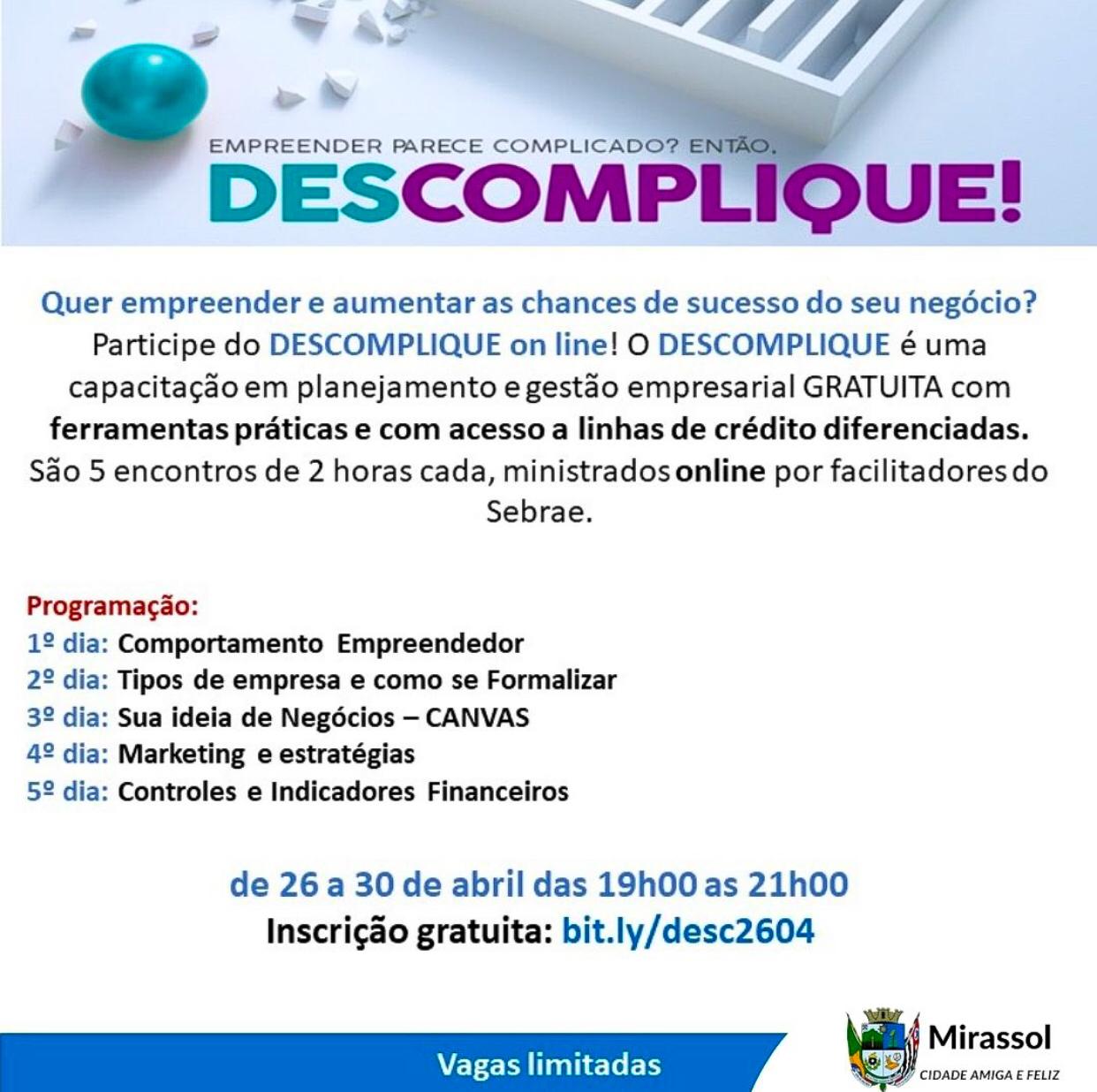 EMPREENDER PARECE COMPLICADO? ENTÃO,
DESCOMPLIQUE!

Quer empreender e aumentar as chances de sucesso do seu negócio?
Participe do DESCOMPLIQUE on line! O DESCOMPLIQUE é uma capacitação em planejamento e gestão empresarial GRATUITA com ferramentas práticas e com acesso a linhas de crédito diferenciadas. São 5 encontros de 2 horas cada, ministrados online por facilitadores do Sebrae.

Programação:
1º dia: Comportamento Empreendedor
2º dia: Tipos de empresa e como se Formalizar
3º dia: Sua ideia de Negócios – CANVAS
4º dia: Marketing e estratégias
5º dia: Controles e Indicadores Financeiros

de 26 a 30 de abril das 19h00 as 21h00
Inscrição gratuita: bit.ly/desc2604

Vagas limitadas

Mirassol
CIDADE AMIGA E FELIZ